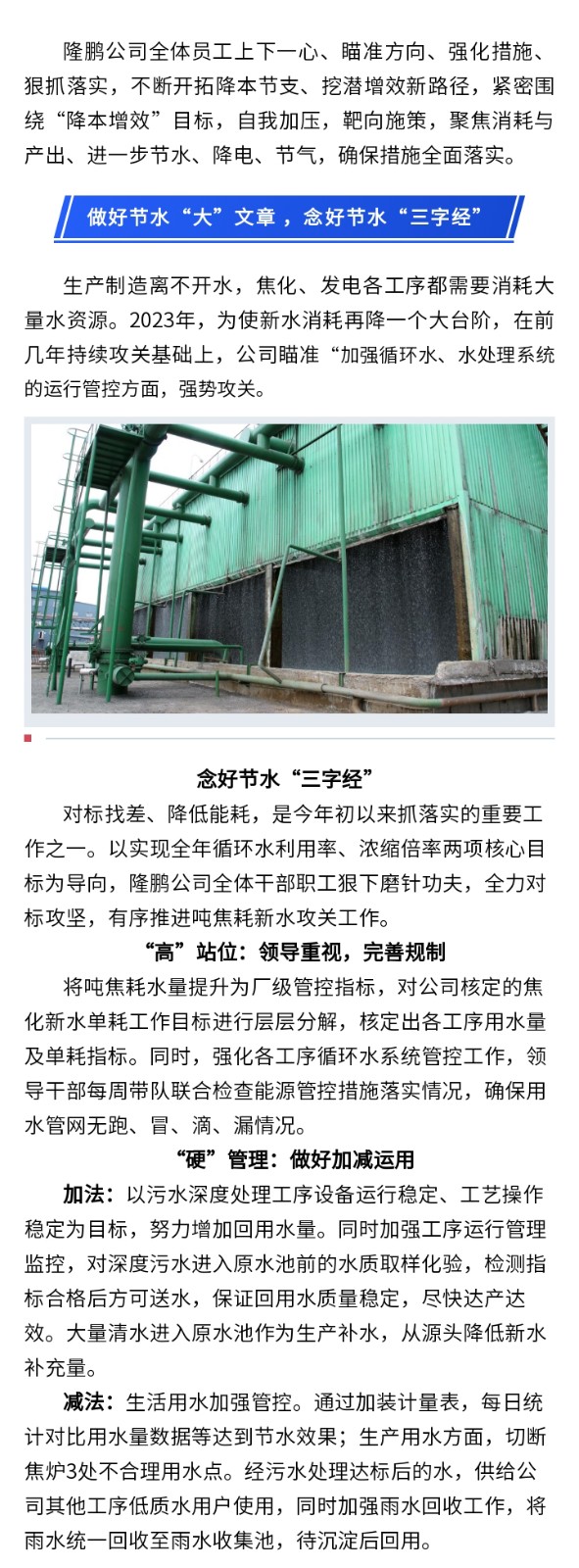 隆鹏公司全体员工上下一心、瞄准方向、强化措施、狠抓落实，不断开拓降本节支、挖潜增效新路径，紧密围绕“降本增效”目标，自我加压，靶向施策，聚焦消耗与产出、进一步节水、降电、节气，确保措施全面落实。

做好节水“大”文章，念好节水“三字经”

生产制造离不开水，焦化、发电各工序都需要消耗大量水资源。2023年，为使新水消耗再降一个大台阶，在前几年持续攻关基础上，公司瞄准“加强循环水、水处理系统的运行管控方面，强势攻关。

念好节水“三字经”

对标找差、降低能耗，是今年初以来抓落实的重要工作之一。以实现全年循环水利用率、浓缩倍率两项核心目标为导向，隆鹏公司全体干部职工狠下磨针功夫，全力对标攻坚，有序推进吨焦耗新水攻关工作。

“高”站位：领导重视，完善规制

将吨焦耗水量提升为厂级管控指标，对公司核定的焦化新水单耗工作目标进行层层分解，核定出各工序用水量及单耗指标。同时，强化各工序循环水系统管控工作，领导干部每周带队联合检查能源管控措施落实情况，确保用水管网无跑、冒、滴、漏情况。

“硬”管理：做好加减运用

加法：以污水深度处理工序设备运行稳定、工艺操作稳定为目标，努力增加回用水量。同时加强工序运行管理监控，对深度污水进入原水池前的水质取样化验，检测指标合格后方可送水，保证回用水质量稳定，尽快达产达效。大量清水进入原水池作为生产补水，从源头降低新水补充量。

减法：生活用水加强管控。通过加装计量表，每日统计对比用水量数据等达到节水效果；生产用水方面，切断焦炉3处不合理用水点。经污水处理达标后的水，供给公司其他工序低质水用户使用，同时加强雨水回收工作，将雨水统一回收至雨水收集池，待沉淀后回用。